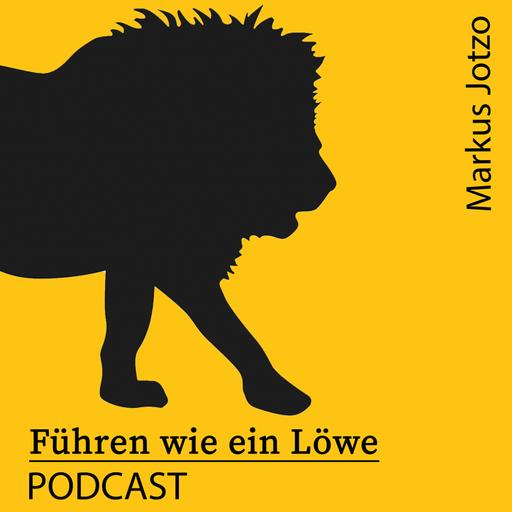 Markus Jotzo

Führen wie ein Löwe
PODCAST